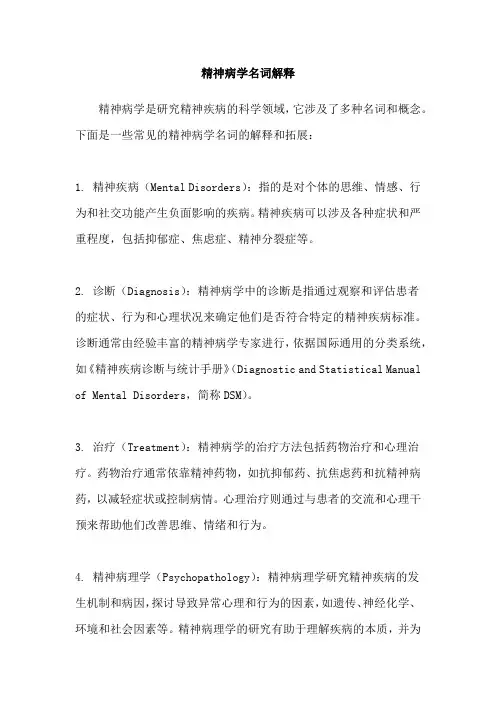 精神病学名词解释

精神病学是研究精神疾病的科学领域，它涉及了多种名词和概念。下面是一些常见的精神病学名词的解释和拓展：

1. 精神疾病（Mental Disorders）：指的是对个体的思维、情感、行为和社交功能产生负面影响的疾病。精神疾病可以涉及各种症状和严重程度，包括抑郁症、焦虑症、精神分裂症等。

2. 诊断（Diagnosis）：精神病学中的诊断是指通过观察和评估患者的症状、行为和心理状况来确定他们是否符合特定的精神疾病标准。诊断通常由经验丰富的精神病学专家进行，依据国际通用的分类系统，如《精神疾病诊断与统计手册》（Diagnostic and Statistical Manual of Mental Disorders，简称 DSM）。

3. 治疗（Treatment）：精神病学的治疗方法包括药物治疗和心理治疗。药物治疗通常依靠精神药物，如抗抑郁药、抗焦虑药和抗精神病药，以减轻症状或控制病情。心理治疗则通过与患者的交流和心理干预来帮助他们改善思维、情绪和行为。

4. 精神病理学（Psychopathology）：精神病理学研究精神疾病的发生机制和病因，探讨导致异常心理和行为的因素，如遗传、神经化学、环境和社会因素等。精神病理学的研究有助于理解疾病的本质，并为